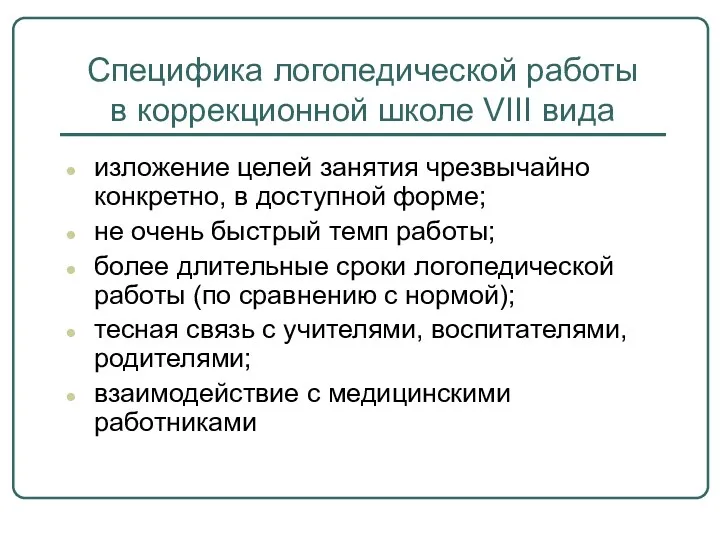 Специфика логопедической работы в коррекционной школе VIII вида

- изложение целей занятия чрезвычайно конкретно, в доступной форме;
- не очень быстрый темп работы;
- более длительные сроки логопедической работы (по сравнению с нормой);
- тесная связь с учителями, воспитателями, родителями;
- взаимодействие с медицинскими работниками